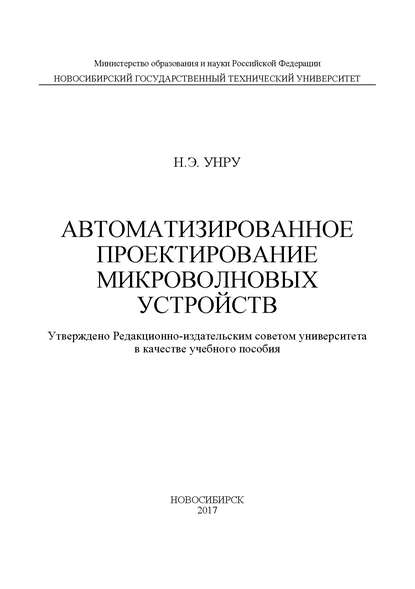 Министерство образования и науки Российской Федерации
НОВОСИБИРСКИЙ ГОСУДАРСТВЕННЫЙ ТЕХНИЧЕСКИЙ УНИВЕРСИТЕТ

Н.Э. УНРУ

АВТОМАТИЗИРОВАННОЕ ПРОЕКТИРОВАНИЕ МИКРОВОЛНОВЫХ УСТРОЙСТВ

Утверждено Редакционно-издательским советом университета в качестве учебного пособия

НОВОСИБИРСК
2017